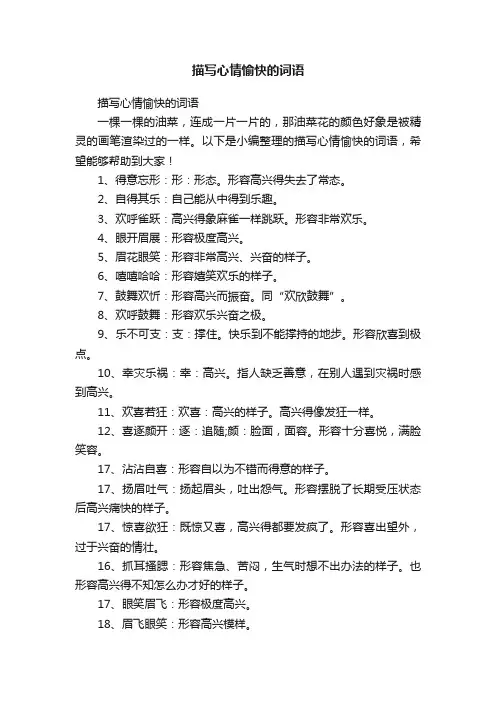 描写心情愉快的词语

描写心情愉快的词语

一棵一棵的油菜，连成一片一片的，那油菜花的颜色好象是被精灵的画笔渲染过的一样。以下是小编整理的描写心情愉快的词语，希望能够帮助到大家！

1、得意忘形：形：形态。形容高兴得失去了常态。

2、自得其乐：自己能从中得到乐趣。

3、欢呼雀跃：高兴得象麻雀一样跳跃。形容非常欢乐。

4、眼开眉展：形容极度高兴。

5、眉花眼笑：形容非常高兴、兴奋的样子。

6、嘻嘻哈哈：形容嬉笑欢乐的样子。

7、鼓舞欢忻：形容高兴而振奋。同“欢欣鼓舞”。

8、欢呼鼓舞：形容欢乐兴奋之极。

9、乐不可支：支：撑住。快乐到不能撑持的地步。形容欣喜到极点。

10、幸灾乐祸：幸：高兴。指人缺乏善意，在别人遇到灾祸时感到高兴。

11、欢喜若狂：欢喜：高兴的样子。高兴得像发狂一样。

12、喜逐颜开：逐：追随;颜：脸面，面容。形容十分喜悦，满脸笑容。

17、沾沾自喜：形容自以为不错而得意的样子。

17、扬眉吐气：扬起眉头，吐出怨气。形容摆脱了长期受压状态后高兴痛快的样子。

17、惊喜欲狂：既惊又喜，高兴得都要发疯了。形容喜出望外，过于兴奋的情壮。

16、抓耳搔腮：形容焦急、苦闷，生气时想不出办法的样子。也形容高兴得不知怎么办才好的样子。

17、眼笑眉飞：形容极度高兴。

18、眉飞眼笑：形容高兴模样。